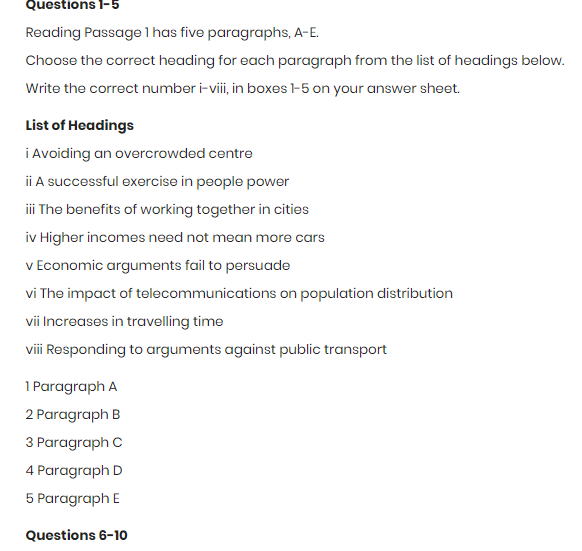 Questions 1-5

Reading Passage 1 has five paragraphs, A-E.

Choose the correct heading for each paragraph from the list of headings below.

Write the correct number i-viii, in boxes 1-5 on your answer sheet.

List of Headings

i Avoiding an overcrowded centre

ii A successful exercise in people power

iii The benefits of working together in cities

iv Higher incomes need not mean more cars

v Economic arguments fail to persuade

vi The impact of telecommunications on population distribution

vii Increases in travelling time

viii Responding to arguments against public transport

1 Paragraph A

2 Paragraph B

3 Paragraph C

4 Paragraph D

5 Paragraph E

Questions 6-10